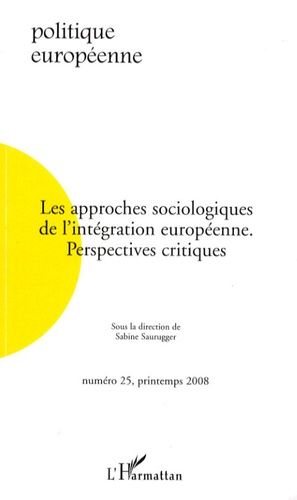 politique
européenne

Les approches sociologiques de l'intégration européenne. Perspectives critiques

Sous la direction de
Sabine Saurugger

numéro 25, printemps 2008

L'Harmattan